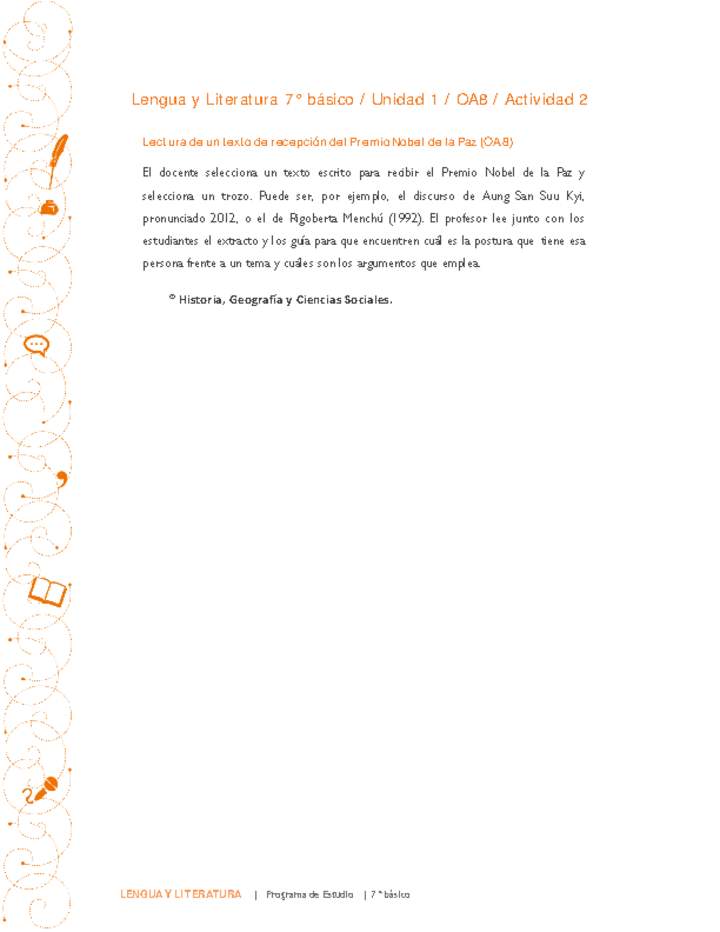 Lengua y Literatura 7° básico / Unidad 1 / OA8 / Actividad 2

Lectura de un texto de recepción del Premio Nobel de la Paz (OA8)

El docente selecciona un texto escrito para recibir el Premio Nobel de la Paz y selecciona un trozo. Puede ser, por ejemplo, el discurso de Aung San Suu Kyi, pronunciado 2012, o el de Rigoberta Menchú (1992). El profesor lee junto con los estudiantes el extracto y los guía para que encuentren cuál es la postura que tiene esa persona frente a un tema y cuáles son los argumentos que emplea.

® Historia, Geografía y Ciencias Sociales.

LENGUA Y LITERATURA | Programa de Estudio | 7° básico